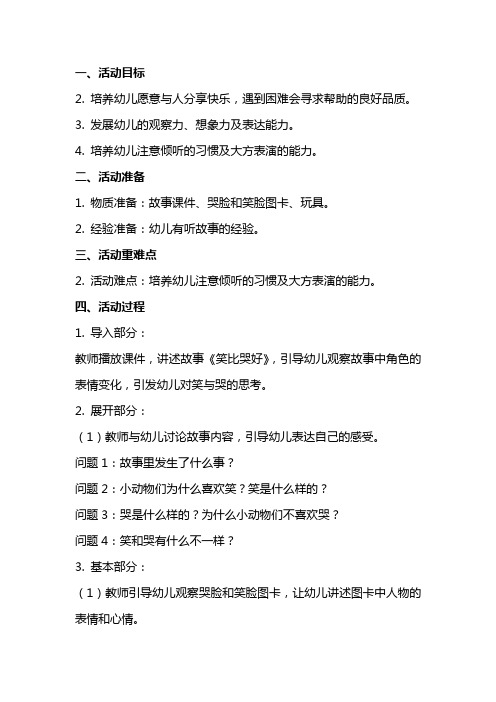 一、活动目标

2. 培养幼儿愿意与人分享快乐，遇到困难会寻求帮助的良好品质。

3. 发展幼儿的观察力、想象力及表达能力。

4. 培养幼儿注意倾听的习惯及大方表演的能力。

二、活动准备

1. 物质准备：故事课件、哭脸和笑脸图卡、玩具。

2. 经验准备：幼儿有听故事的经验。

三、活动重难点

2. 活动难点：培养幼儿注意倾听的习惯及大方表演的能力。

四、活动过程

1. 导入部分：

教师播放课件，讲述故事《笑比哭好》，引导幼儿观察故事中角色的表情变化，引发幼儿对笑与哭的思考。

2. 展开部分：

（1）教师与幼儿讨论故事内容，引导幼儿表达自己的感受。

问题 1：故事里发生了什么事？

问题 2：小动物们为什么喜欢笑？笑是什么样的？

问题 3：哭是什么样的？为什么小动物们不喜欢哭？

问题 4：笑和哭有什么不一样？

3. 基本部分：

（1）教师引导幼儿观察哭脸和笑脸图卡，让幼儿讲述图卡中人物的表情和心情。